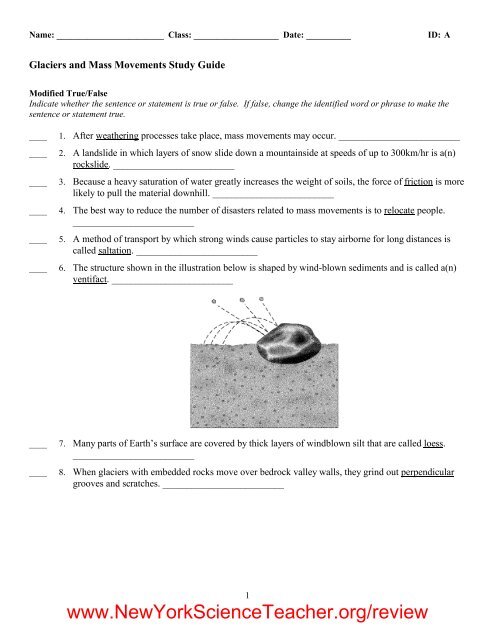 Name: ______________________ Class: _________________ Date: _________ ID: A

Glaciers and Mass Movements Study Guide

Modified True/False
Indicate whether the sentence or statement is true or false. If false, change the identified word or phrase to make the sentence or statement true.

____ 1. After weathering processes take place, mass movements may occur. _________________________

____ 2. A landslide in which layers of snow slide down a mountainside at speeds of up to 300km/hr is a(n) rockslide. _________________________

____ 3. Because a heavy saturation of water greatly increases the weight of soils, the force of friction is more likely to pull the material downhill. _________________________

____ 4. The best way to reduce the number of disasters related to mass movements is to relocate people. _________________________

____ 5. A method of transport by which strong winds cause particles to stay airborne for long distances is called saltation. _________________________

____ 6. The structure shown in the illustration below is shaped by wind-blown sediments and is called a(n) ventifact. _________________________

____ 7. Many parts of Earth's surface are covered by thick layers of windblown silt that are called loess. _________________________

____ 8. When glaciers with embedded rocks move over bedrock valley walls, they grind out perpendicular grooves and scratches. _________________________

1

www.NewYorkScienceTeacher.org/review